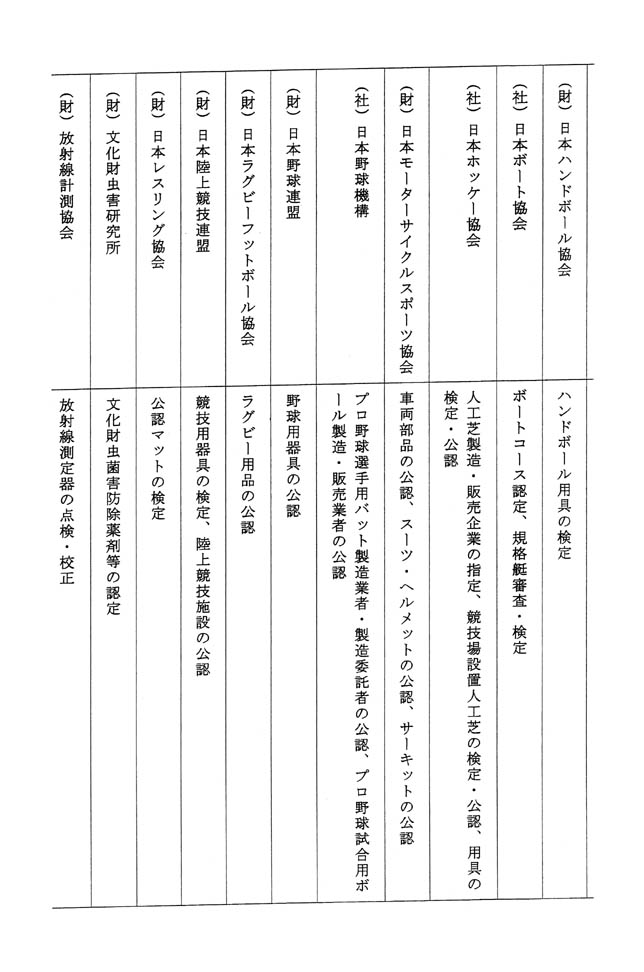 | | |
|---|---|
| (財)日本ハンドボール協会 | ハンドボール用具の検定 |
| (社)日本ボート協会 | ボートコース認定、規格艇審査・検定 |
| (社)日本ホッケー協会 | 人工芝製造・販売企業の指定、競技場設置人工芝の検定・公認、用具の検定・公認 |
| (財)日本モーターサイクルスポーツ協会 | 車両部品の公認、スーツ・ヘルメットの公認、サーキットの公認 |
| (社)日本野球機構 | プロ野球選手用バット製造業者・製造委託者の公認、プロ野球試合用ボール製造・販売業者の公認 |
| (財)日本野球連盟 | 野球用器具の公認 |
| (財)日本ラグビーフットボール協会 | ラグビー用品の公認 |
| (財)日本陸上競技連盟 | 競技用器具の検定、陸上競技施設の公認 |
| (財)日本レスリング協会 | 公認マットの検定 |
| (財)文化財虫害研究所 | 文化財虫菌害防除薬剤等の認定 |
| (財)放射線計測協会 | 放射線測定器の点検・校正 |